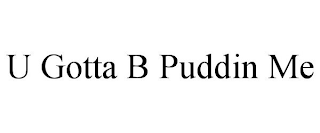 U Gotta B Puddin Me